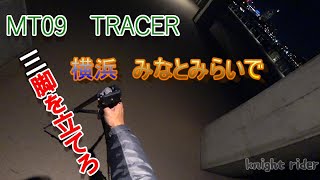 MT09 TRACER

横浜 みなとみらいで

三脚を立てろ

knight rider